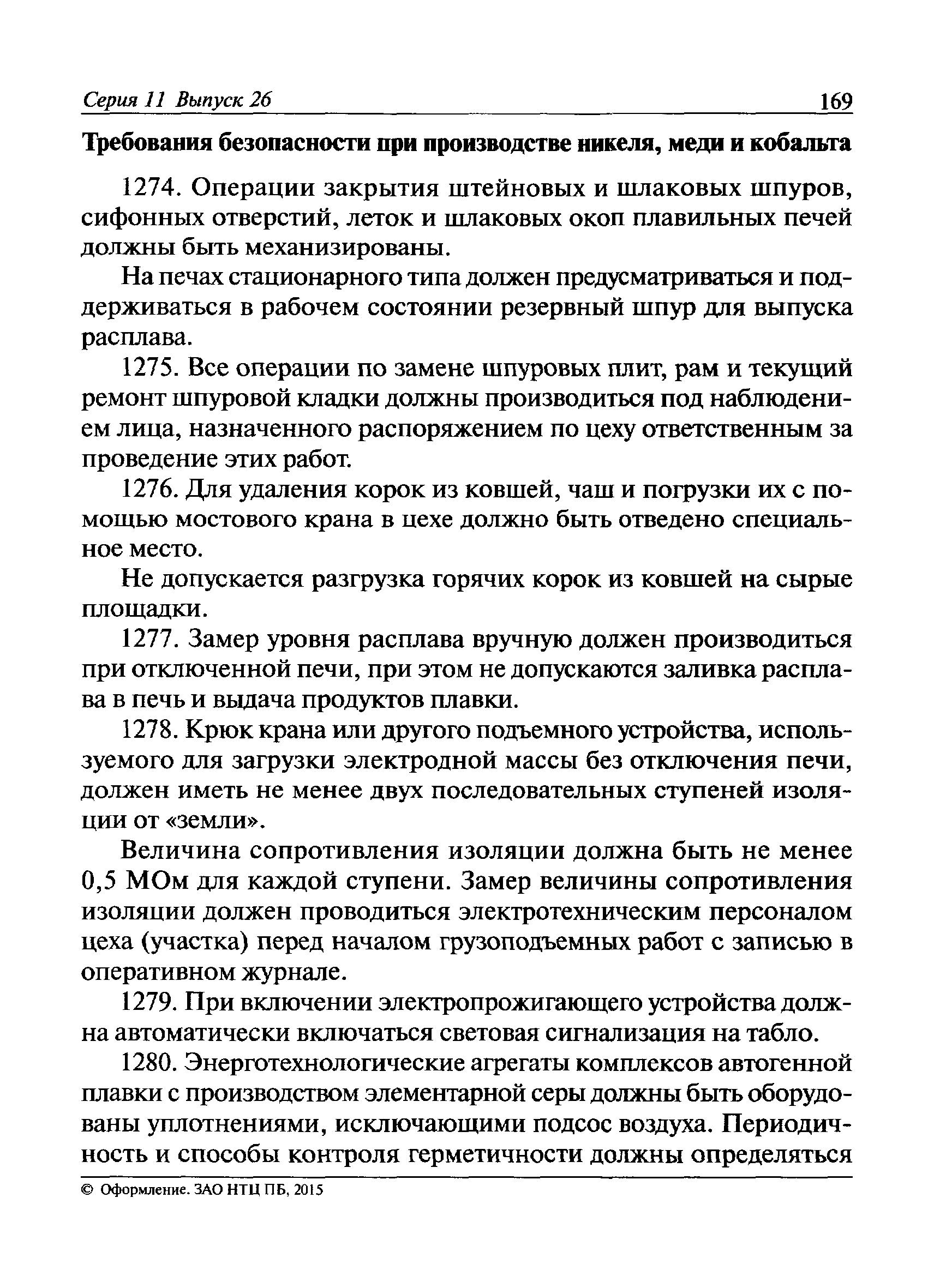 Серия 11 Выпуск 26 169

Требования безопасности при производстве никеля, меди и кобальта

1274. Операции закрытия штейновых и шлаковых шпуров, сифонных отверстий, леток и шлаковых окоп плавильных печей должны быть механизированы.

На печах стационарного типа должен предусматриваться и поддерживаться в рабочем состоянии резервный шпур для выпуска расплава.

1275. Все операции по замене шпуровых плит, рам и текущий ремонт шпуровой кладки должны производиться под наблюдением лица, назначенного распоряжением по цеху ответственным за проведение этих работ.

1276. Для удаления корок из ковшей, чаш и погрузки их с помощью мостового крана в цехе должно быть отведено специальное место.

Не допускается разгрузка горячих корок из ковшей на сырые площадки.

1277. Замер уровня расплава вручную должен производиться при отключенной печи, при этом не допускаются заливка расплава в печь и выдача продуктов плавки.

1278. Крюк крана или другого подъемного устройства, используемого для загрузки электродной массы без отключения печи, должен иметь не менее двух последовательных ступеней изоляции от «земли».

Величина сопротивления изоляции должна быть не менее 0,5 МОм для каждой ступени. Замер величины сопротивления изоляции должен проводиться электротехническим персоналом цеха (участка) перед началом грузоподъемных работ с записью в оперативном журнале.

1279. При включении электропрожигающего устройства должна автоматически включаться световая сигнализация на табло.

1280. Энерготехнологические агрегаты комплексов автогенной плавки с производством элементарной серы должны быть оборудованы уплотнениями, исключающими подсос воздуха. Периодичность и способы контроля герметичности должны определяться

© Оформление. ЗАО НТЦ ПБ, 2015